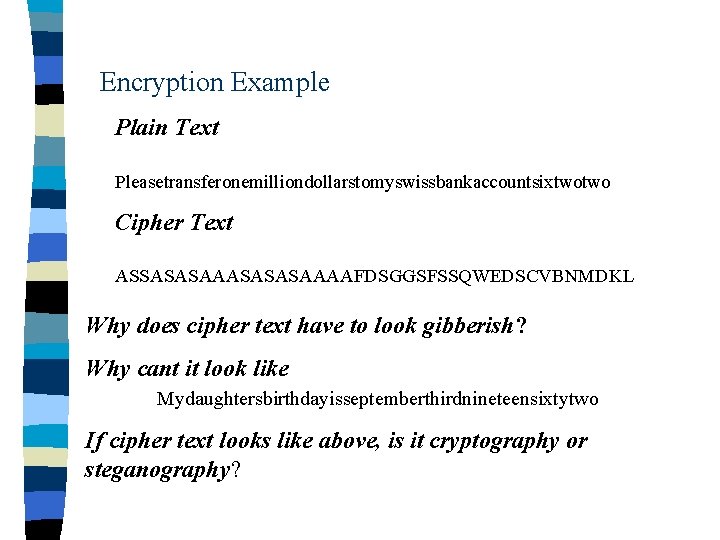 Encryption Example

Plain Text

Pleasetransferonemilliondollarstomyswissbankaccountsixtwotwo

Cipher Text

ASSASASAAASASASAAAAFDSGGSFSSQWEDSCVBNMDKL

Why does cipher text have to look gibberish?

Why cant it look like

Mydaughtersbirthdayisseptemberthirdnineteensixtytwo

If cipher text looks like above, is it cryptography or steganography?